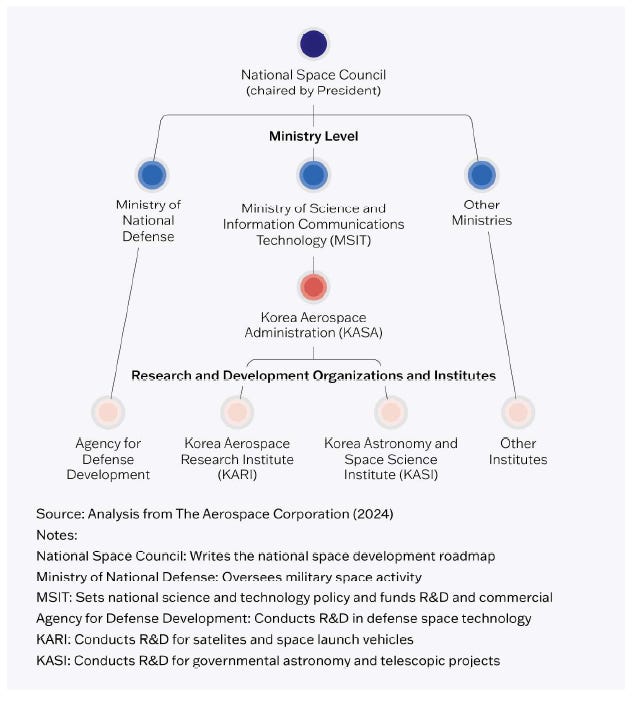 National Space Council
(chaired by President)

Ministry Level

Ministry of National Defense

Ministry of Science and Information Communications Technology (MSIT)

Other Ministries

Korea Aerospace Administration (KASA)

Research and Development Organizations and Institutes

Agency for Defense Development

Korea Aerospace Research Institute (KARI)

Korea Astronomy and Space Science Institute (KASI)

Other Institutes

Source: Analysis from The Aerospace Corporation (2024)
Notes:
National Space Council: Writes the national space development roadmap
Ministry of National Defense: Oversees military space activity
MSIT: Sets national science and technology policy and funds R&D and commercial
Agency for Defense Development: Conducts R&D in defense space technology
KARI: Conducts R&D for satelites and space launch vehicles
KASI: Conducts R&D for governmental astronomy and telescopic projects